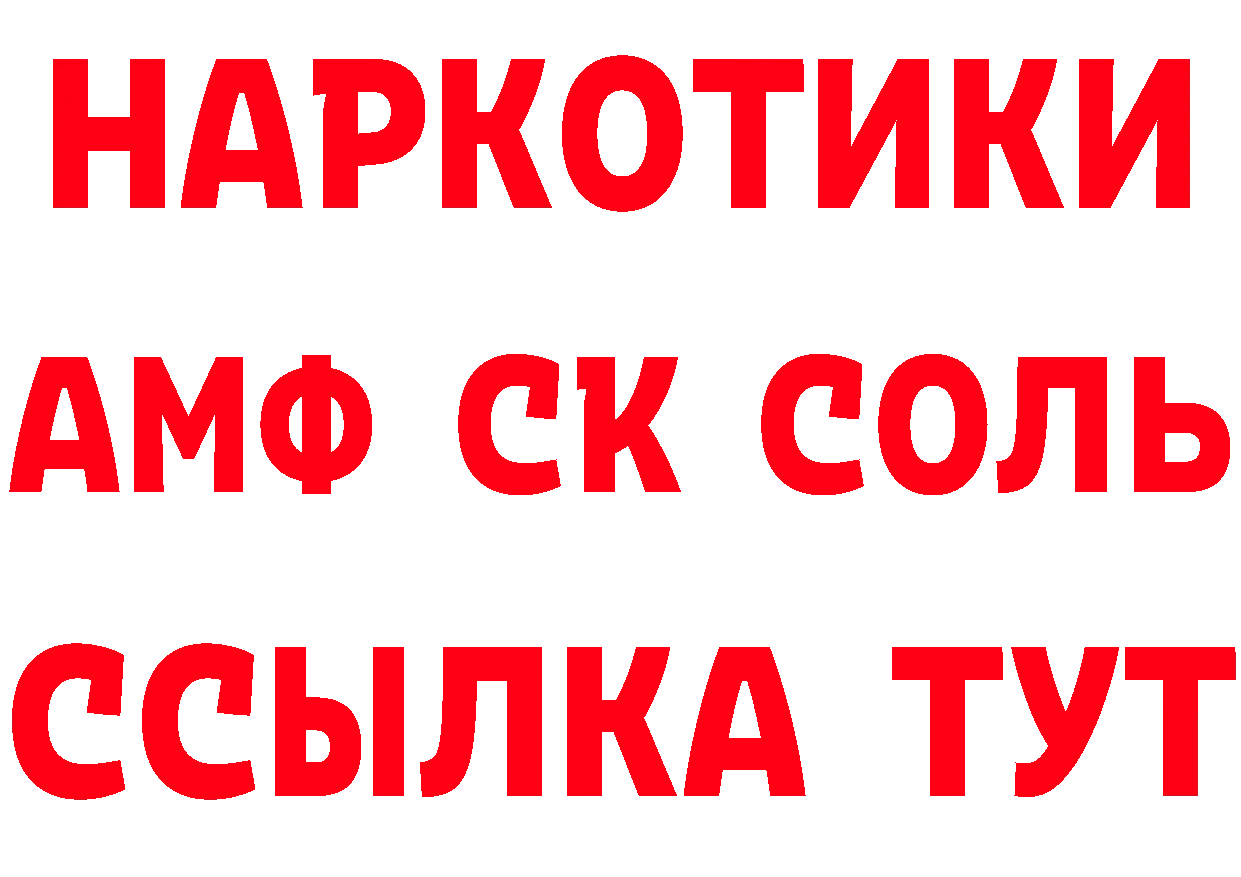 НАРКОТИКИ

АМФ СК СОЛЬ

ССЫЛКА ТУТ